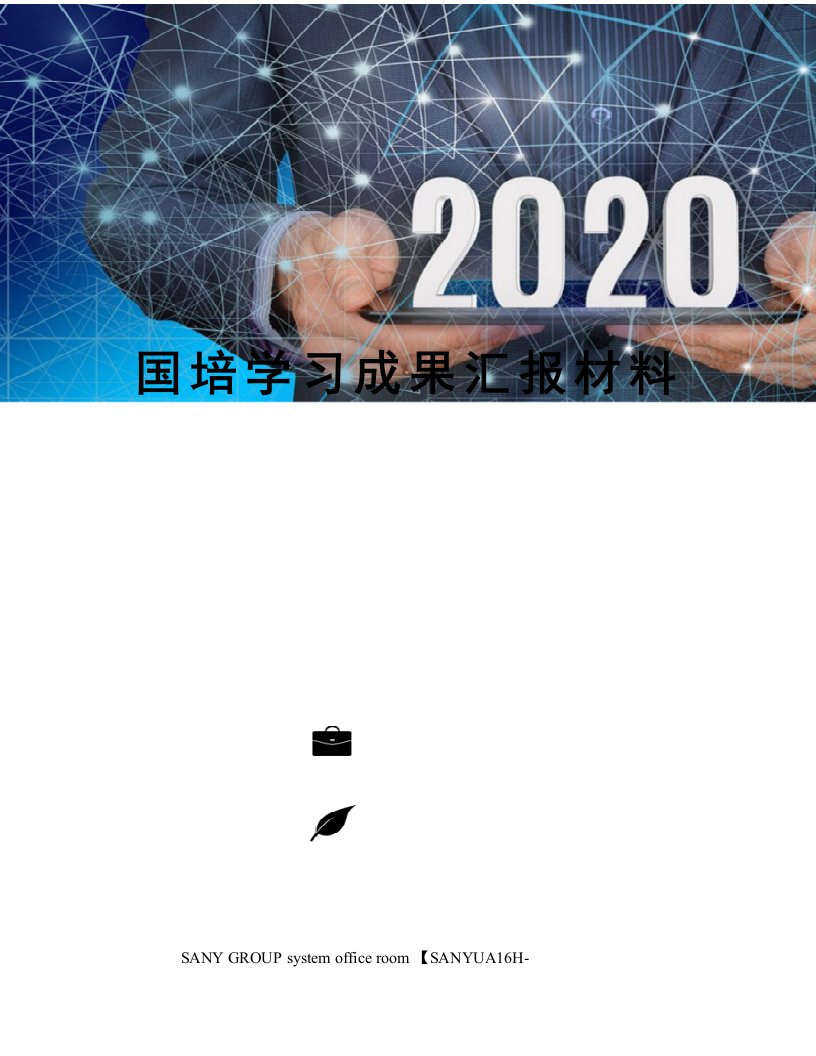 2020

国培学习成果汇报材料

SANY GROUP system office room 【SANYUA16H-